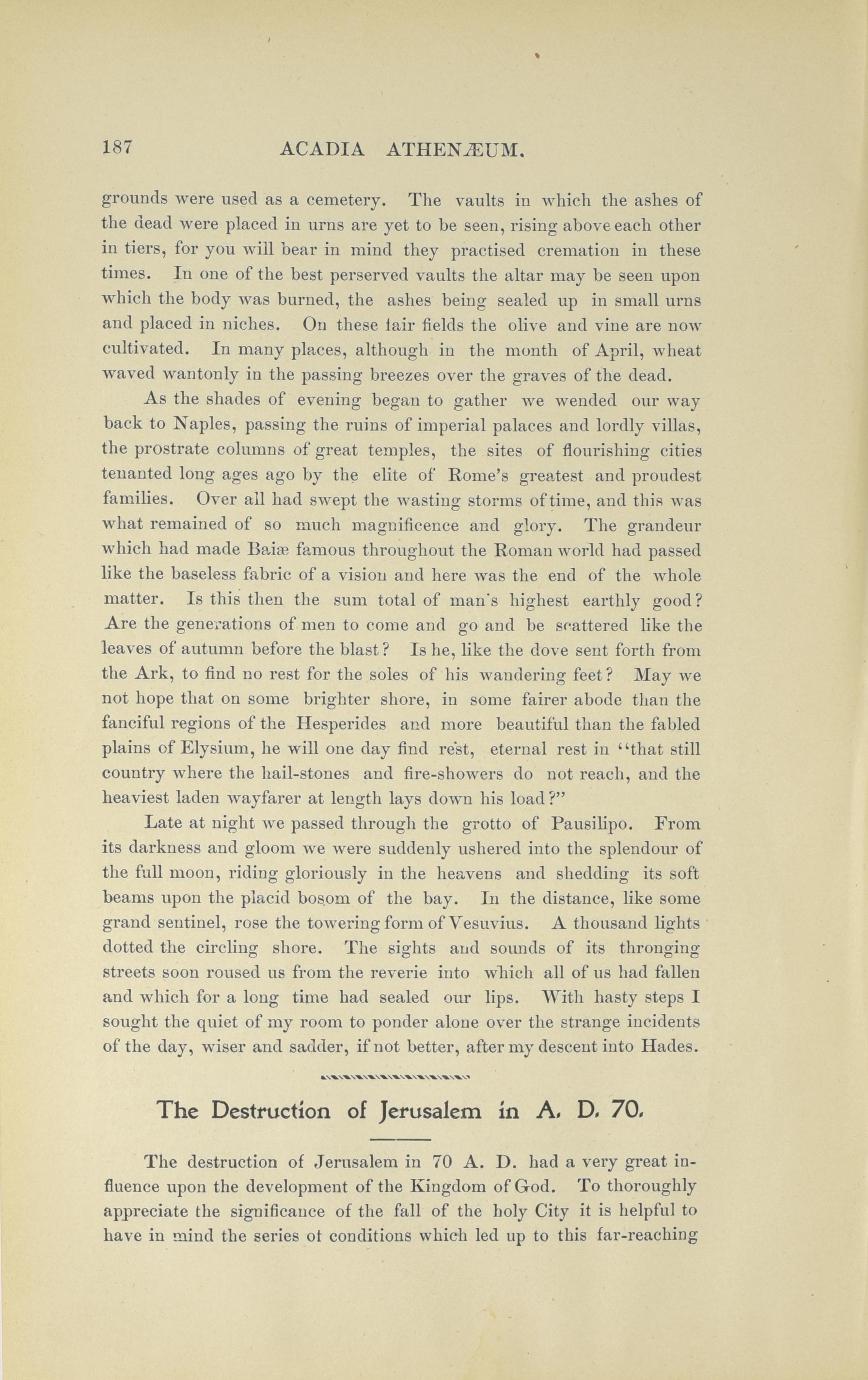 187 ACADIA ATHENÆUM.

grounds were used as a cemetery. The vaults in which the ashes of the dead were placed in urns are yet to be seen, rising above each other in tiers, for you will bear in mind they practised cremation in these times. In one of the best perserved vaults the altar may be seen upon which the body was burned, the ashes being sealed up in small urns and placed in niches. On these fair fields the olive and vine are now cultivated. In many places, although in the month of April, wheat waved wantonly in the passing breezes over the graves of the dead.

As the shades of evening began to gather we wended our way back to Naples, passing the ruins of imperial palaces and lordly villas, the prostrate columns of great temples, the sites of flourishing cities tenanted long ages ago by the elite of Rome's greatest and proudest families. Over all had swept the wasting storms of time, and this was what remained of so much magnificence and glory. The grandeur which had made Baiæ famous throughout the Roman world had passed like the baseless fabric of a vision and here was the end of the whole matter. Is this then the sum total of man's highest earthly good? Are the generations of men to come and go and be scattered like the leaves of autumn before the blast? Is he, like the dove sent forth from the Ark, to find no rest for the soles of his wandering feet? May we not hope that on some brighter shore, in some fairer abode than the fanciful regions of the Hesperides and more beautiful than the fabled plains of Elysium, he will one day find rest, eternal rest in "that still country where the hail-stones and fire-showers do not reach, and the heaviest laden wayfarer at length lays down his load?"

Late at night we passed through the grotto of Pausilipo. From its darkness and gloom we were suddenly ushered into the splendour of the full moon, riding gloriously in the heavens and shedding its soft beams upon the placid bosom of the bay. In the distance, like some grand sentinel, rose the towering form of Vesuvius. A thousand lights dotted the circling shore. The sights and sounds of its thronging streets soon roused us from the reverie into which all of us had fallen and which for a long time had sealed our lips. With hasty steps I sought the quiet of my room to ponder alone over the strange incidents of the day, wiser and sadder, if not better, after my descent into Hades.

The Destruction of Jerusalem in A. D. 70.

The destruction of Jerusalem in 70 A. D. had a very great influence upon the development of the Kingdom of God. To thoroughly appreciate the significance of the fall of the holy City it is helpful to have in mind the series of conditions which led up to this far-reaching